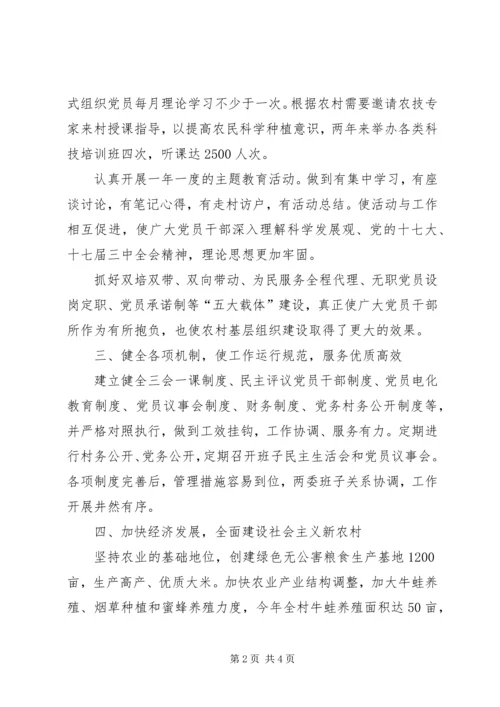 式组织党员每月理论学习不少于一次。根据农村需要邀请农技专家来村授课指导，以提高农民科学种植意识，两年来举办各类科技培训班四次，听课达 2500 人次。

认真开展一年一度的主题教育活动。做到有集中学习，有座谈讨论，有笔记心得，有走村访户，有活动总结。使活动与工作相互促进，使广大党员干部深入理解科学发展观、党的十七大、十七届三中全会精神，理论思想更加牢固。

抓好双培双带、双向带动、为民服务全程代理、无职党员设岗定职、党员承诺制等“五大载体”建设，真正使广大党员干部所作为有所抱负，也使农村基层组织建设取得了更大的效果。

三、健全各项机制，使工作运行规范，服务优质高效

建立健全三会一课制度、民主评议党员干部制度、党员电化教育制度、党员议事会制度、财务制度、党务村务公开制度等，并严格对照执行，做到工效挂钩，工作协调、服务有力。定期进行村务公开、党务公开，定期召开班子民主生活会和党员议事会。各项制度完善后，管理措施容易到位，两委班子关系协调，工作开展井然有序。

四、加快经济发展，全面建设社会主义新农村

坚持农业的基础地位，创建绿色无公害粮食生产基地 1200 亩，生产高产、优质大米。加快农业产业结构调整，加大牛蛙养殖、烟草种植和蜜蜂养殖力度，今年全村牛蛙养殖面积达 50 亩，

第 2 页 共 4 页